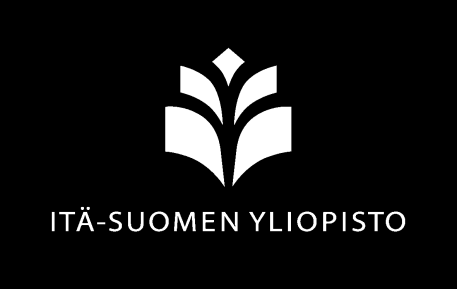 ITÄ-SUOMEN YLIOPISTO